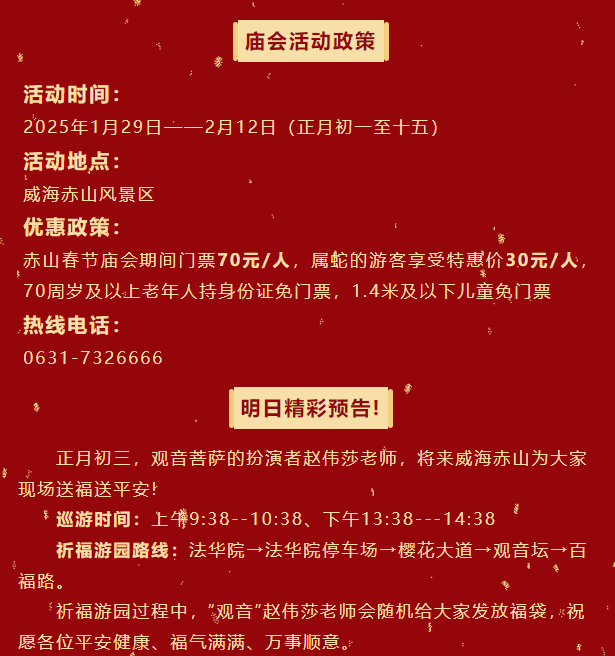 庙会活动政策

活动时间：

2025年1月29日——2月12日（正月初一至十五）

活动地点：

威海赤山风景区

优惠政策：

赤山春节庙会期间门票70元/人，属蛇的游客享受特惠价30元/人，70周岁及以上老年人持身份证免门票，1.4米及以下儿童免门票

热线电话：

0631-7326666

明日精彩预告!

正月初三，观音菩萨的扮演者赵伟莎老师，将来威海赤山为大家现场送福送平安!

巡游时间：上午9:38--10:38、下午13:38---14:38

祈福游园路线：法华院→法华院停车场→樱花大道→观音坛→百福路。

祈福游园过程中，“观音”赵伟莎老师会随机给大家发放福袋，祝愿各位平安健康、福气满满、万事顺意。